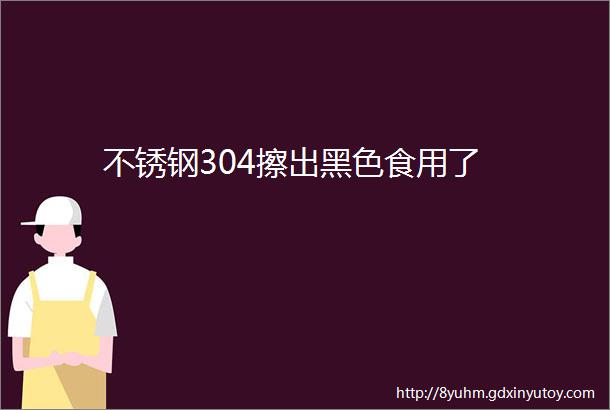 不锈钢304擦出黑色食用了

http://8yuhm.gdxinyutoy.com